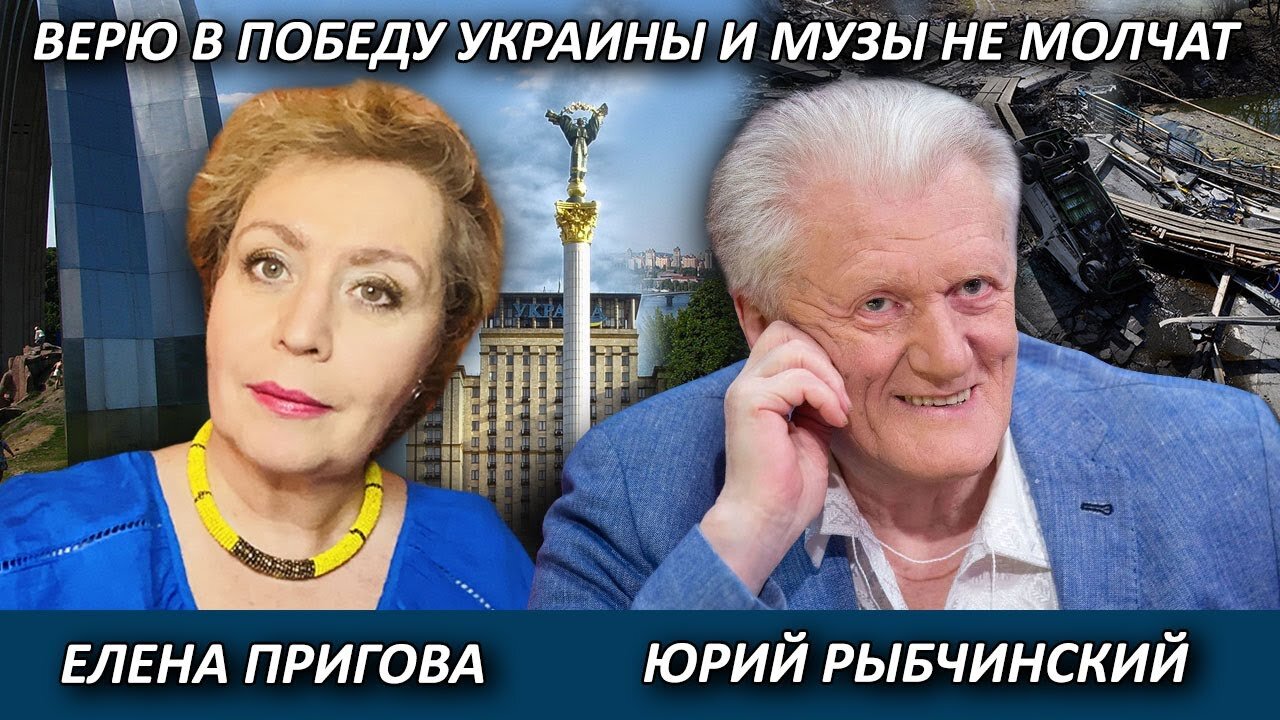 ВЕРЮ В ПОБЕДУ УКРАИНЫ И МУЗЫ НЕ МОЛЧАТ

УКРАЇНА

ЕЛЕНА ПРИГОВА

ЮРИЙ РЫБЧИНСКИЙ